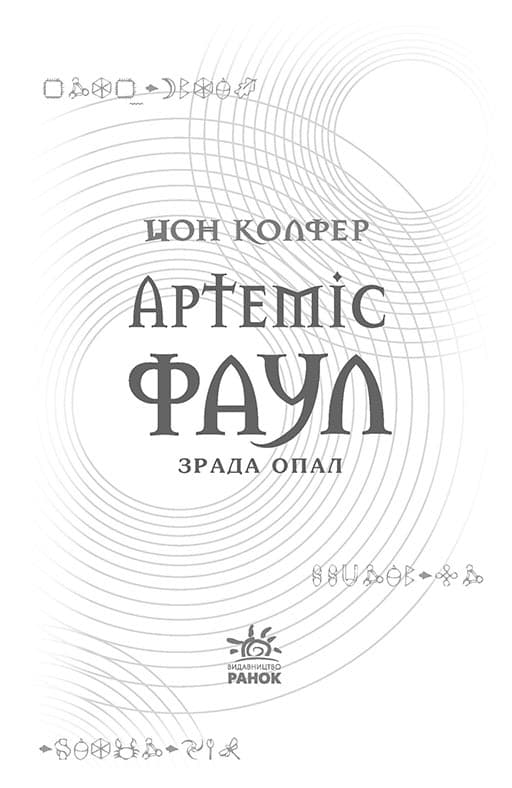 ЙОН КОЛФЕР

АРТЕМІС ФАУЛ

ЗРАДА ОПАЛ

ВИДАВНИЦТВО
РАНОК